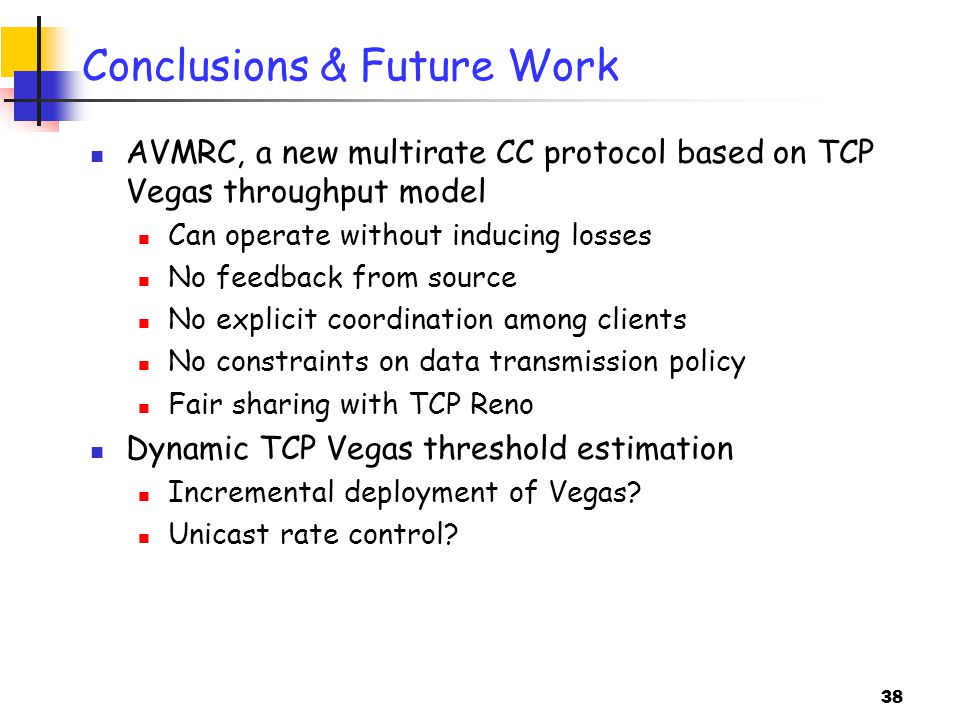 Conclusions & Future Work

AVMRC, a new multirate CC protocol based on TCP Vegas throughput model

Can operate without inducing losses

No feedback from source

No explicit coordination among clients

No constraints on data transmission policy

Fair sharing with TCP Reno

Dynamic TCP Vegas threshold estimation

Incremental deployment of Vegas?

Unicast rate control?

38